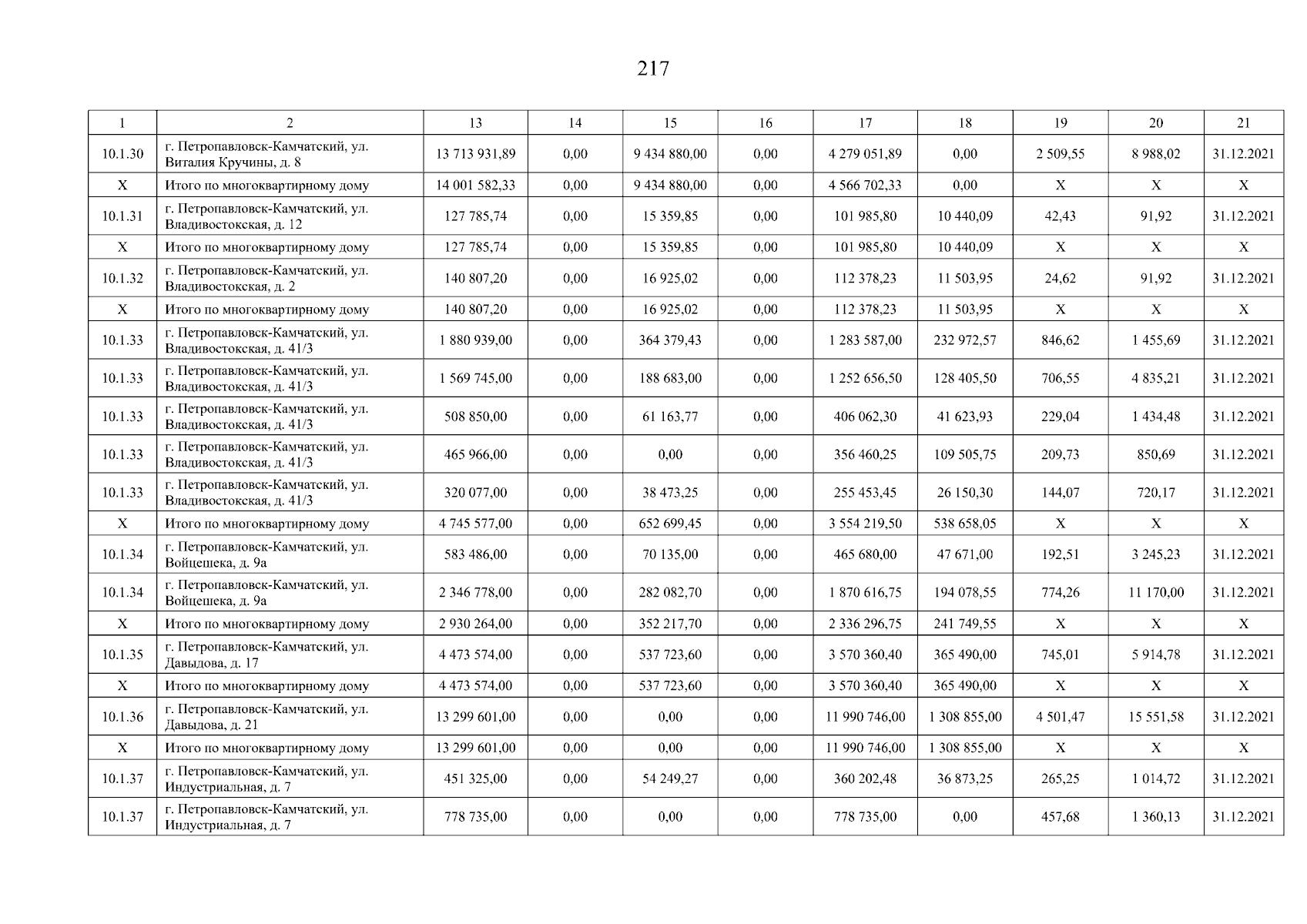 217

| 1 | 2 | 13 | 14 | 15 | 16 | 17 | 18 | 19 | 20 | 21 |
|---|---|---|---|---|---|---|---|---|---|---|
| 10.1.30 | г. Петропавловск-Камчатский, ул. Виталия Кручины, д. 8 | 13 713 931,89 | 0,00 | 9 434 880,00 | 0,00 | 4 279 051,89 | 0,00 | 2 509,55 | 8 988,02 | 31.12.2021 |
| X | Итого по многоквартирному дому | 14 001 582,33 | 0,00 | 9 434 880,00 | 0,00 | 4 566 702,33 | 0,00 | X | X | X |
| 10.1.31 | г. Петропавловск-Камчатский, ул. Владивостокская, д. 12 | 127 785,74 | 0,00 | 15 359,85 | 0,00 | 101 985,80 | 10 440,09 | 42,43 | 91,92 | 31.12.2021 |
| X | Итого по многоквартирному дому | 127 785,74 | 0,00 | 15 359,85 | 0,00 | 101 985,80 | 10 440,09 | X | X | X |
| 10.1.32 | г. Петропавловск-Камчатский, ул. Владивостокская, д. 2 | 140 807,20 | 0,00 | 16 925,02 | 0,00 | 112 378,23 | 11 503,95 | 24,62 | 91,92 | 31.12.2021 |
| X | Итого по многоквартирному дому | 140 807,20 | 0,00 | 16 925,02 | 0,00 | 112 378,23 | 11 503,95 | X | X | X |
| 10.1.33 | г. Петропавловск-Камчатский, ул. Владивостокская, д. 41/3 | 1 880 939,00 | 0,00 | 364 379,43 | 0,00 | 1 283 587,00 | 232 972,57 | 846,62 | 1 455,69 | 31.12.2021 |
| 10.1.33 | г. Петропавловск-Камчатский, ул. Владивостокская, д. 41/3 | 1 569 745,00 | 0,00 | 188 683,00 | 0,00 | 1 252 656,50 | 128 405,50 | 706,55 | 4 835,21 | 31.12.2021 |
| 10.1.33 | г. Петропавловск-Камчатский, ул. Владивостокская, д. 41/3 | 508 850,00 | 0,00 | 61 163,77 | 0,00 | 406 062,30 | 41 623,93 | 229,04 | 1 434,48 | 31.12.2021 |
| 10.1.33 | г. Петропавловск-Камчатский, ул. Владивостокская, д. 41/3 | 465 966,00 | 0,00 | 0,00 | 0,00 | 356 460,25 | 109 505,75 | 209,73 | 850,69 | 31.12.2021 |
| 10.1.33 | г. Петропавловск-Камчатский, ул. Владивостокская, д. 41/3 | 320 077,00 | 0,00 | 38 473,25 | 0,00 | 255 453,45 | 26 150,30 | 144,07 | 720,17 | 31.12.2021 |
| X | Итого по многоквартирному дому | 4 745 577,00 | 0,00 | 652 699,45 | 0,00 | 3 554 219,50 | 538 658,05 | X | X | X |
| 10.1.34 | г. Петропавловск-Камчатский, ул. Войцешека, д. 9а | 583 486,00 | 0,00 | 70 135,00 | 0,00 | 465 680,00 | 47 671,00 | 192,51 | 3 245,23 | 31.12.2021 |
| 10.1.34 | г. Петропавловск-Камчатский, ул. Войцешека, д. 9а | 2 346 778,00 | 0,00 | 282 082,70 | 0,00 | 1 870 616,75 | 194 078,55 | 774,26 | 11 170,00 | 31.12.2021 |
| X | Итого по многоквартирному дому | 2 930 264,00 | 0,00 | 352 217,70 | 0,00 | 2 336 296,75 | 241 749,55 | X | X | X |
| 10.1.35 | г. Петропавловск-Камчатский, ул. Давыдова, д. 17 | 4 473 574,00 | 0,00 | 537 723,60 | 0,00 | 3 570 360,40 | 365 490,00 | 745,01 | 5 914,78 | 31.12.2021 |
| X | Итого по многоквартирному дому | 4 473 574,00 | 0,00 | 537 723,60 | 0,00 | 3 570 360,40 | 365 490,00 | X | X | X |
| 10.1.36 | г. Петропавловск-Камчатский, ул. Давыдова, д. 21 | 13 299 601,00 | 0,00 | 0,00 | 0,00 | 11 990 746,00 | 1 308 855,00 | 4 501,47 | 15 551,58 | 31.12.2021 |
| X | Итого по многоквартирному дому | 13 299 601,00 | 0,00 | 0,00 | 0,00 | 11 990 746,00 | 1 308 855,00 | X | X | X |
| 10.1.37 | г. Петропавловск-Камчатский, ул. Индустриальная, д. 7 | 451 325,00 | 0,00 | 54 249,27 | 0,00 | 360 202,48 | 36 873,25 | 265,25 | 1 014,72 | 31.12.2021 |
| 10.1.37 | г. Петропавловск-Камчатский, ул. Индустриальная, д. 7 | 778 735,00 | 0,00 | 0,00 | 0,00 | 778 735,00 | 0,00 | 457,68 | 1 360,13 | 31.12.2021 |